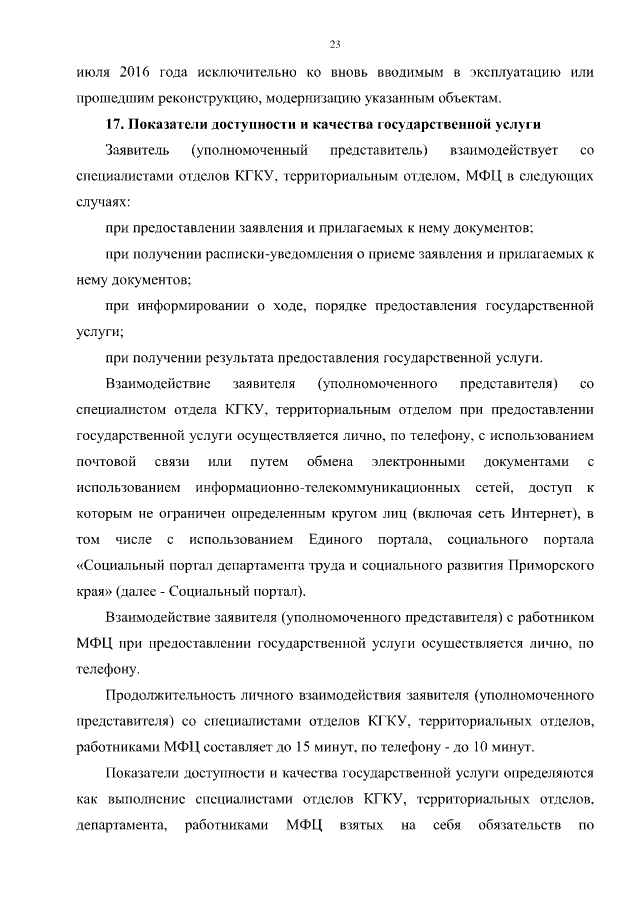 23

июля 2016 года исключительно ко вновь вводимым в эксплуатацию или прошедшим реконструкцию, модернизацию указанным объектам.

17. Показатели доступности и качества государственной услуги

Заявитель (уполномоченный представитель) взаимодействует со специалистами отделов КГКУ, территориальным отделом, МФЦ в следующих случаях:

при предоставлении заявления и прилагаемых к нему документов;

при получении расписки-уведомления о приеме заявления и прилагаемых к нему документов;

при информировании о ходе, порядке предоставления государственной услуги;

при получении результата предоставления государственной услуги.

Взаимодействие заявителя (уполномоченного представителя) со специалистом отдела КГКУ, территориальным отделом при предоставлении государственной услуги осуществляется лично, по телефону, с использованием почтовой связи или путем обмена электронными документами с использованием информационно-телекоммуникационных сетей, доступ к которым не ограничен определенным кругом лиц (включая сеть Интернет), в том числе с использованием Единого портала, социального портала «Социальный портал департамента труда и социального развития Приморского края» (далее - Социальный портал).

Взаимодействие заявителя (уполномоченного представителя) с работником МФЦ при предоставлении государственной услуги осуществляется лично, по телефону.

Продолжительность личного взаимодействия заявителя (уполномоченного представителя) со специалистами отделов КГКУ, территориальных отделов, работниками МФЦ составляет до 15 минут, по телефону - до 10 минут.

Показатели доступности и качества государственной услуги определяются как выполнение специалистами отделов КГКУ, территориальных отделов, департамента, работниками МФЦ взятых на себя обязательств по